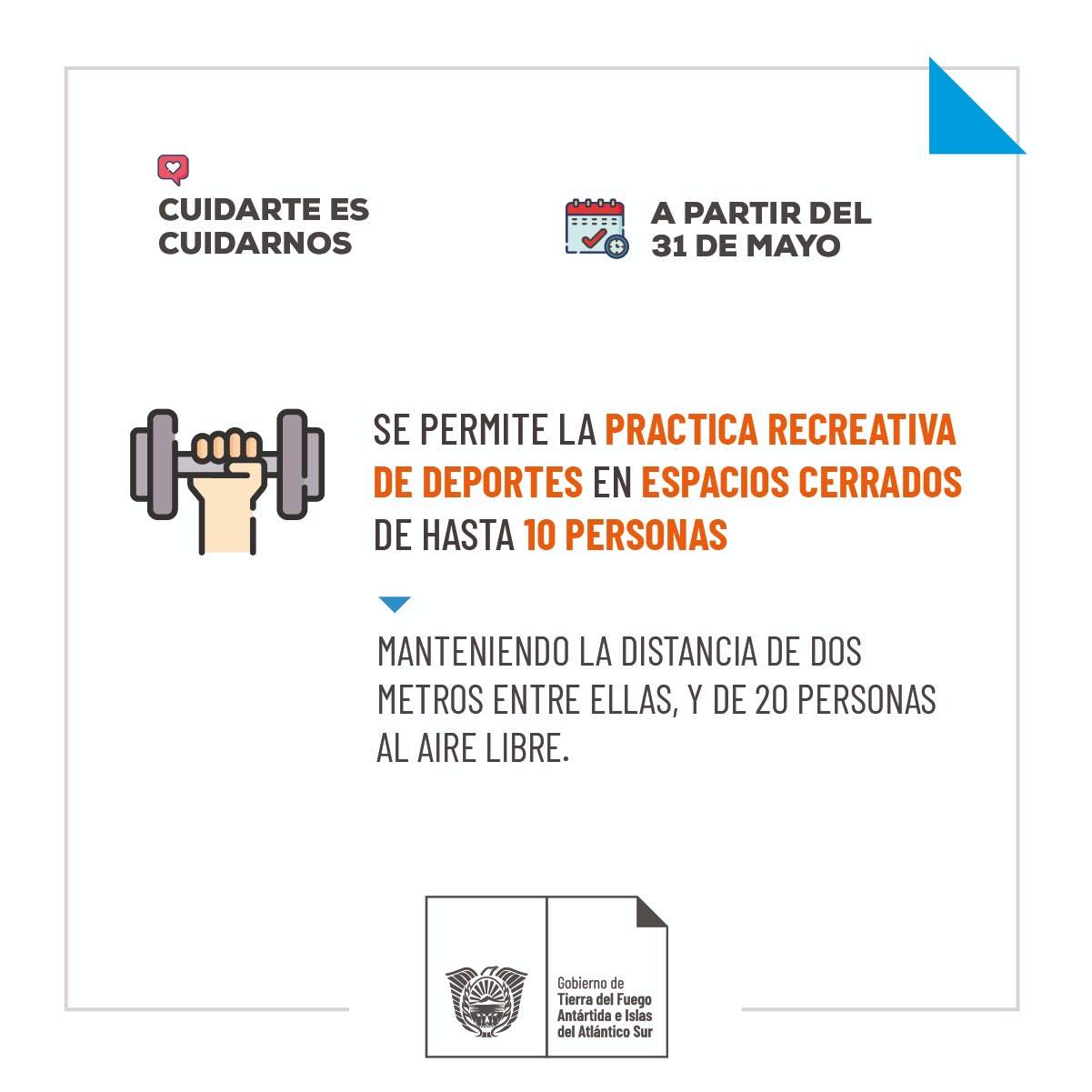 CUIDARTE ES CUIDARNOS

A PARTIR DEL 31 DE MAYO

SE PERMITE LA PRACTICA RECREATIVA DE DEPORTES EN ESPACIOS CERRADOS DE HASTA 10 PERSONAS

MANTENIENDO LA DISTANCIA DE DOS METROS ENTRE ELLAS, Y DE 20 PERSONAS AL AIRE LIBRE.

Gobierno de
Tierra del Fuego
Antártida e Islas
del Atlántico Sur